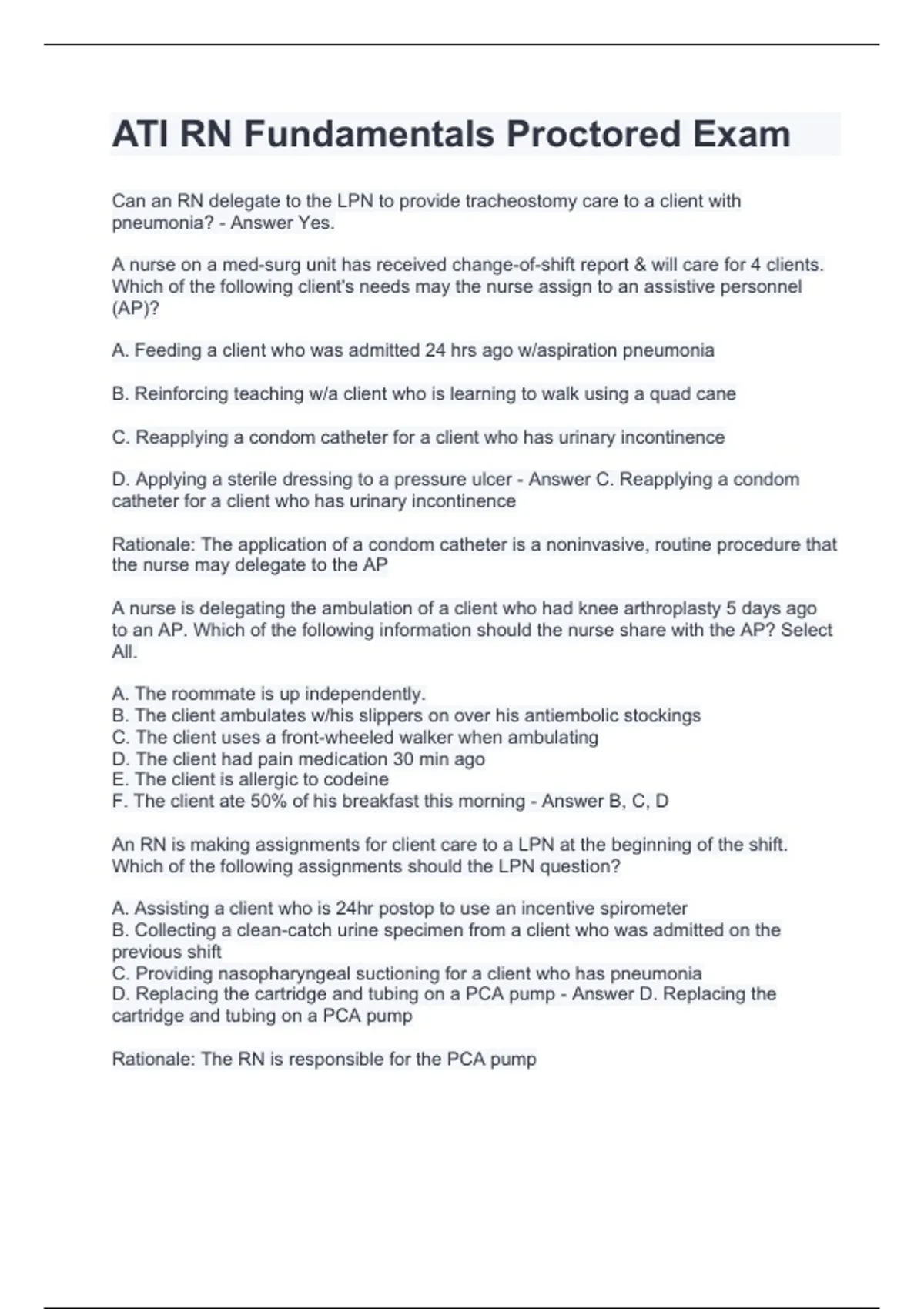 ATI RN Fundamentals Proctored Exam

Can an RN delegate to the LPN to provide tracheostomy care to a client with pneumonia? - Answer Yes.

A nurse on a med-surg unit has received change-of-shift report & will care for 4 clients. Which of the following client's needs may the nurse assign to an assistive personnel (AP)?

A. Feeding a client who was admitted 24 hrs ago w/aspiration pneumonia

B. Reinforcing teaching w/a client who is learning to walk using a quad cane

C. Reapplying a condom catheter for a client who has urinary incontinence

D. Applying a sterile dressing to a pressure ulcer - Answer C. Reapplying a condom catheter for a client who has urinary incontinence

Rationale: The application of a condom catheter is a noninvasive, routine procedure that the nurse may delegate to the AP

A nurse is delegating the ambulation of a client who had knee arthroplasty 5 days ago to an AP. Which of the following information should the nurse share with the AP? Select All.

A. The roommate is up independently.
B. The client ambulates w/his slippers on over his antiembolic stockings
C. The client uses a front-wheeled walker when ambulating
D. The client had pain medication 30 min ago
E. The client is allergic to codeine
F. The client ate 50% of his breakfast this morning - Answer B, C, D

An RN is making assignments for client care to a LPN at the beginning of the shift. Which of the following assignments should the LPN question?

A. Assisting a client who is 24hr postop to use an incentive spirometer
B. Collecting a clean-catch urine specimen from a client who was admitted on the previous shift
C. Providing nasopharyngeal suctioning for a client who has pneumonia
D. Replacing the cartridge and tubing on a PCA pump - Answer D. Replacing the cartridge and tubing on a PCA pump

Rationale: The RN is responsible for the PCA pump